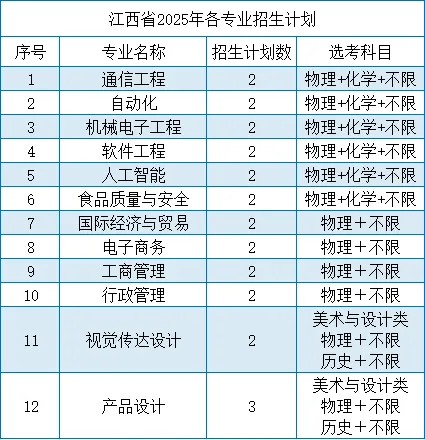 江西省2025年各专业招生计划

| 序号 | 专业名称 | 招生计划数 | 选考科目 |
|---|---|---|---|
| 1 | 通信工程 | 2 | 物理+化学+不限 |
| 2 | 自动化 | 2 | 物理+化学+不限 |
| 3 | 机械电子工程 | 2 | 物理+化学+不限 |
| 4 | 软件工程 | 2 | 物理+化学+不限 |
| 5 | 人工智能 | 2 | 物理+化学+不限 |
| 6 | 食品质量与安全 | 2 | 物理+化学+不限 |
| 7 | 国际经济与贸易 | 2 | 物理＋不限 |
| 8 | 电子商务 | 2 | 物理＋不限 |
| 9 | 工商管理 | 2 | 物理＋不限 |
| 10 | 行政管理 | 2 | 物理＋不限 |
| 11 | 视觉传达设计 | 2 | 美术与设计类 物理＋不限 历史＋不限 |
| 12 | 产品设计 | 3 | 美术与设计类 物理＋不限 历史＋不限 |